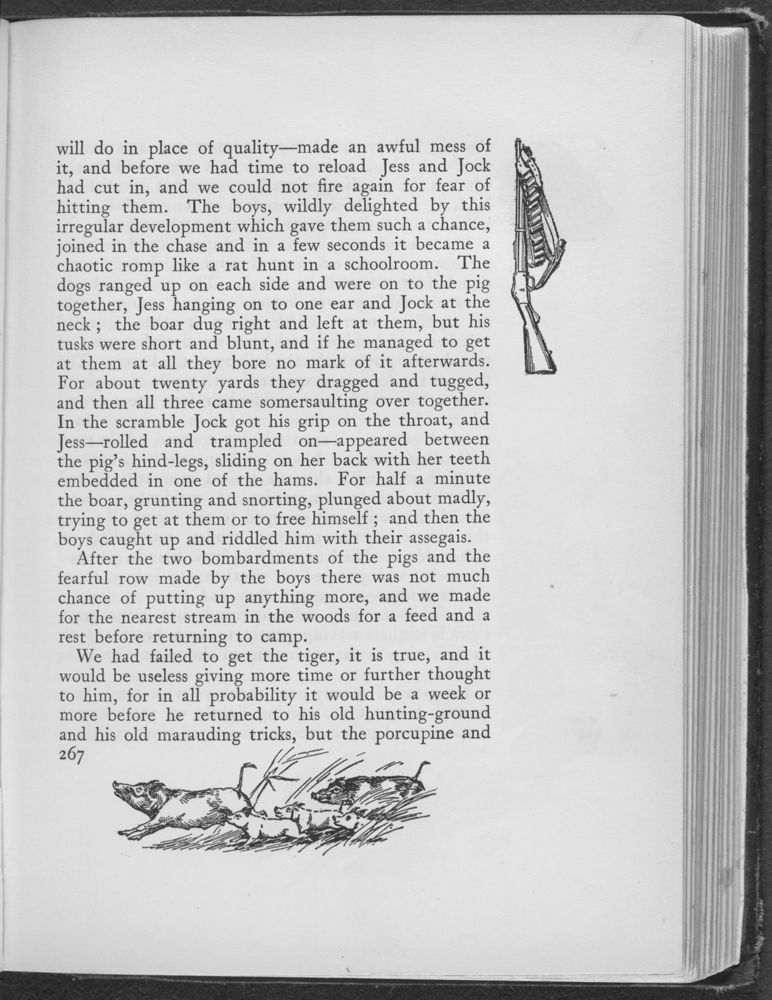 will do in place of quality—made an awful mess of it, and before we had time to reload Jess and Jock had cut in, and we could not fire again for fear of hitting them. The boys, wildly delighted by this irregular development which gave them such a chance, joined in the chase and in a few seconds it became a chaotic romp like a rat hunt in a schoolroom. The dogs ranged up on each side and were on to the pig together, Jess hanging on to one ear and Jock at the neck; the boar dug right and left at them, but his tusks were short and blunt, and if he managed to get at them at all they bore no mark of it afterwards. For about twenty yards they dragged and tugged, and then all three came somersaulting over together. In the scramble Jock got his grip on the throat, and Jess—rolled and trampled on—appeared between the pig's hind-legs, sliding on her back with her teeth embedded in one of the hams. For half a minute the boar, grunting and snorting, plunged about madly, trying to get at them or to free himself; and then the boys caught up and riddled him with their assegais.

After the two bombardments of the pigs and the fearful row made by the boys there was not much chance of putting up anything more, and we made for the nearest stream in the woods for a feed and a rest before returning to camp.

We had failed to get the tiger, it is true, and it would be useless giving more time or further thought to him, for in all probability it would be a week or more before he returned to his old hunting-ground and his old marauding tricks, but the porcupine and

267